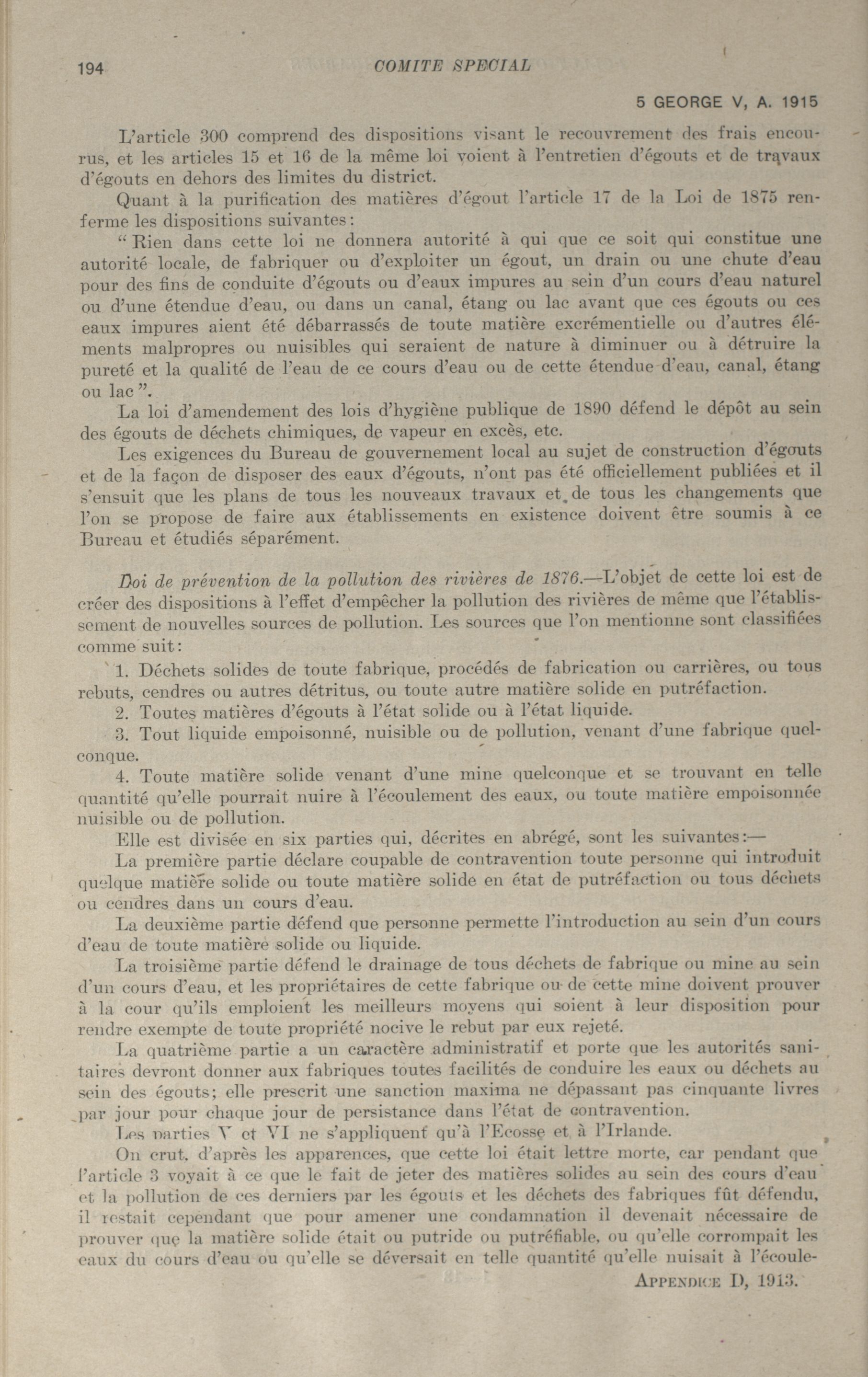 194 COMITE SPECIAL

5 GEORGE V, A. 1915

L'article 300 comprend des dispositions visant le recouvrement des frais encourus, et les articles 15 et 16 de la même loi voient à l'entretien d'égouts et de travaux d'égouts en dehors des limites du district.

Quant à la purification des matières d'égout l'article 17 de la Loi de 1875 renferme les dispositions suivantes:

"Rien dans cette loi ne donnera autorité à qui que ce soit qui constitue une autorité locale, de fabriquer ou d'exploiter un égout, un drain ou une chute d'eau pour des fins de conduite d'égouts ou d'eaux impures au sein d'un cours d'eau naturel ou d'une étendue d'eau, ou dans un canal, étang ou lac avant que ces égouts ou ces eaux impures aient été débarrassés de toute matière excrémentielle ou d'autres éléments malpropres ou nuisibles qui seraient de nature à diminuer ou à détruire la pureté et la qualité de l'eau de ce cours d'eau ou de cette étendue d'eau, canal, étang ou lac".

La loi d'amendement des lois d'hygiène publique de 1890 défend le dépôt au sein des égouts de déchets chimiques, de vapeur en excès, etc.

Les exigences du Bureau de gouvernement local au sujet de construction d'égouts et de la façon de disposer des eaux d'égouts, n'ont pas été officiellement publiées et il s'ensuit que les plans de tous les nouveaux travaux et de tous les changements que l'on se propose de faire aux établissements en existence doivent être soumis à ce Bureau et étudiés séparément.

Doi de prévention de la pollution des rivières de 1876.—L'objet de cette loi est de créer des dispositions à l'effet d'empêcher la pollution des rivières de même que l'établissement de nouvelles sources de pollution. Les sources que l'on mentionne sont classifiées comme suit:

1. Déchets solides de toute fabrique, procédés de fabrication ou carrières, ou tous rebuts, cendres ou autres détritus, ou toute autre matière solide en putréfaction.

2. Toutes matières d'égouts à l'état solide ou à l'état liquide.

3. Tout liquide empoisonné, nuisible ou de pollution, venant d'une fabrique quelconque.

4. Toute matière solide venant d'une mine quelconque et se trouvant en telle quantité qu'elle pourrait nuire à l'écoulement des eaux, ou toute matière empoisonnée nuisible ou de pollution.

Elle est divisée en six parties qui, décrites en abrégé, sont les suivantes:—

La première partie déclare coupable de contravention toute personne qui introduit quelque matière solide ou toute matière solide en état de putréfaction ou tous déchets ou cendres dans un cours d'eau.

La deuxième partie défend que personne permette l'introduction au sein d'un cours d'eau de toute matière solide ou liquide.

La troisième partie défend le drainage de tous déchets de fabrique ou mine au sein d'un cours d'eau, et les propriétaires de cette fabrique ou de cette mine doivent prouver à la cour qu'ils emploient les meilleurs moyens qui soient à leur disposition pour rendre exempte de toute propriété nocive le rebut par eux rejeté.

La quatrième partie a un caractère administratif et porte que les autorités sanitaires devront donner aux fabriques toutes facilités de conduire les eaux ou déchets au sein des égouts; elle prescrit une sanction maxima ne dépassant pas cinquante livres par jour pour chaque jour de persistance dans l'état de contravention.

Les parties V et VI ne s'appliquent qu'à l'Ecosse et à l'Irlande.

On crut, d'après les apparences, que cette loi était lettre morte, car pendant que l'article 3 voyait à ce que le fait de jeter des matières solides au sein des cours d'eau et la pollution de ces derniers par les égouts et les déchets des fabriques fût défendu, il restait cependant que pour amener une condamnation il devenait nécessaire de prouver que la matière solide était ou putride ou putréfiable, ou qu'elle corrompait les eaux du cours d'eau ou qu'elle se déversait en telle quantité qu'elle nuisait à l'écoule-

APPENDICE D, 1913.